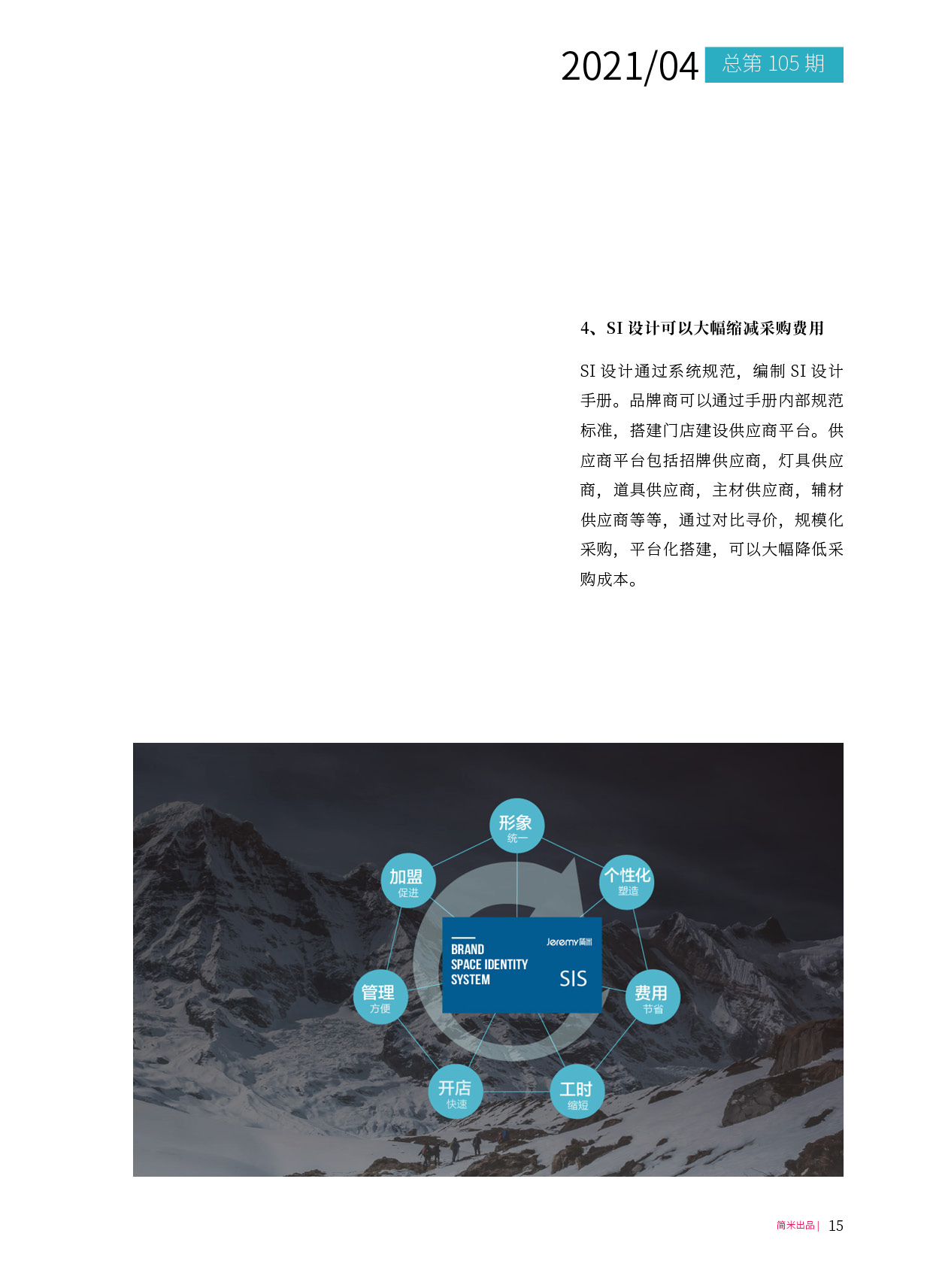 2021/04 总第 105 期

4、SI 设计可以大幅缩减采购费用

SI 设计通过系统规范，编制 SI 设计手册。品牌商可以通过手册内部规范标准，搭建门店建设供应商平台。供应商平台包括招牌供应商，灯具供应商，道具供应商，主材供应商，辅材供应商等等，通过对比寻价，规模化采购，平台化搭建，可以大幅降低采购成本。

形象
统一

个性化
塑造

费用
节省

工时
缩短

开店
快速

管理
方便

加盟
促进

BRAND
SPACE IDENTITY
SYSTEM

Jeremy简米

SIS

简米出品 | 15